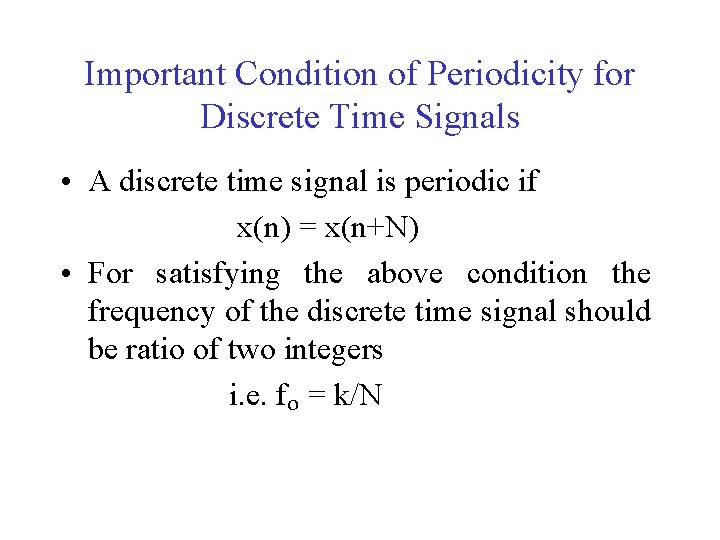 Important Condition of Periodicity for Discrete Time Signals

• A discrete time signal is periodic if

$x(n) = x(n+N)$

• For satisfying the above condition the frequency of the discrete time signal should be ratio of two integers

i.e. $f_o = k/N$